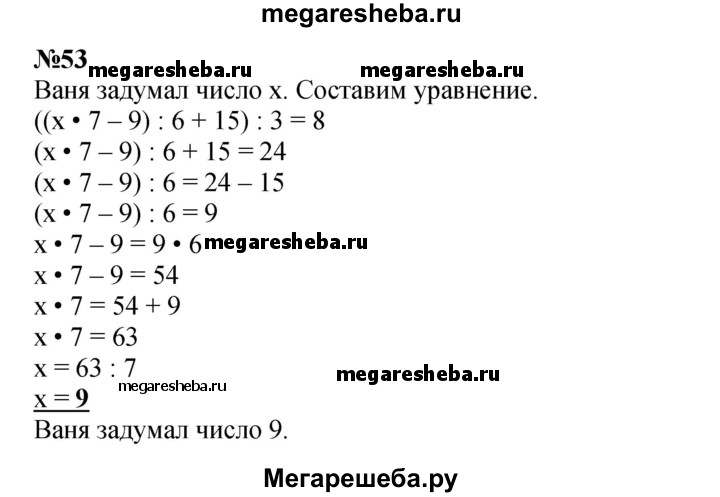 megaresheba.ru

№53 megaresheba.ru megaresheba.ru

Ваня задумал число x. Составим уравнение.

$((x \cdot 7 - 9) : 6 + 15) : 3 = 8$

$(x \cdot 7 - 9) : 6 + 15 = 24$

$(x \cdot 7 - 9) : 6 = 24 - 15$

$(x \cdot 7 - 9) : 6 = 9$

$x \cdot 7 - 9 = 9 \cdot 6$ megaresheba.ru

$x \cdot 7 - 9 = 54$

$x \cdot 7 = 54 + 9$

$x \cdot 7 = 63$

$x = 63 : 7$ megaresheba.ru

megaresheba.ru

$x = 9$

Ваня задумал число 9.

Мегарешеба.ру